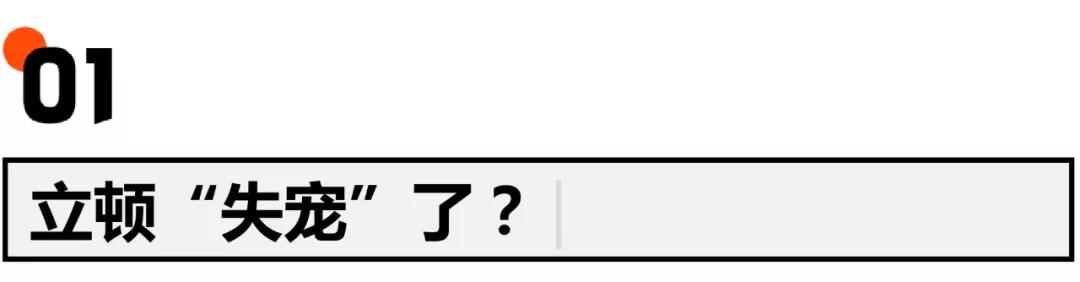 01

立顿“失宠”了？